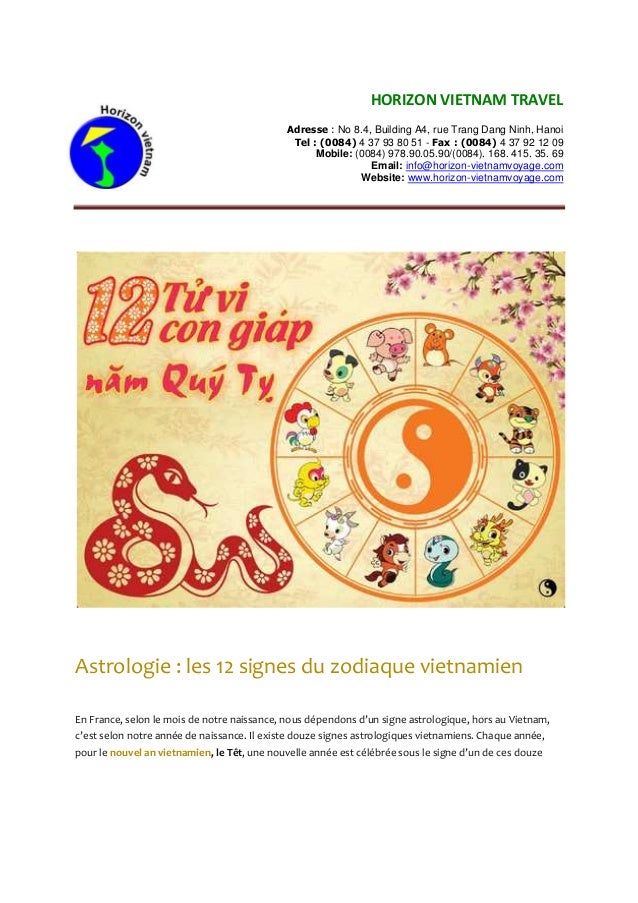 Horizon vietnam

HORIZON VIETNAM TRAVEL

Adresse : No 8.4, Building A4, rue Trang Dang Ninh, Hanoi
Tel : (0084) 4 37 93 80 51 - Fax : (0084) 4 37 92 12 09
Mobile: (0084) 978.90.05.90/(0084). 168. 415. 35. 69
Email: info@horizon-vietnamvoyage.com
Website: www.horizon-vietnamvoyage.com

12 Tử vi con giáp năm Quý Tỵ

Astrologie : les 12 signes du zodiaque vietnamien

En France, selon le mois de notre naissance, nous dépendons d'un signe astrologique, hors au Vietnam, c'est selon notre année de naissance. Il existe douze signes astrologiques vietnamiens. Chaque année, pour le nouvel an vietnamien, le Têt, une nouvelle année est célébrée sous le signe d'un de ces douze